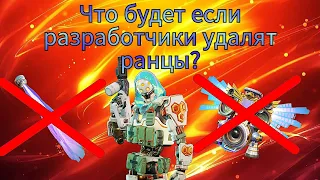 Что будет если разработчики удалят ранцы?